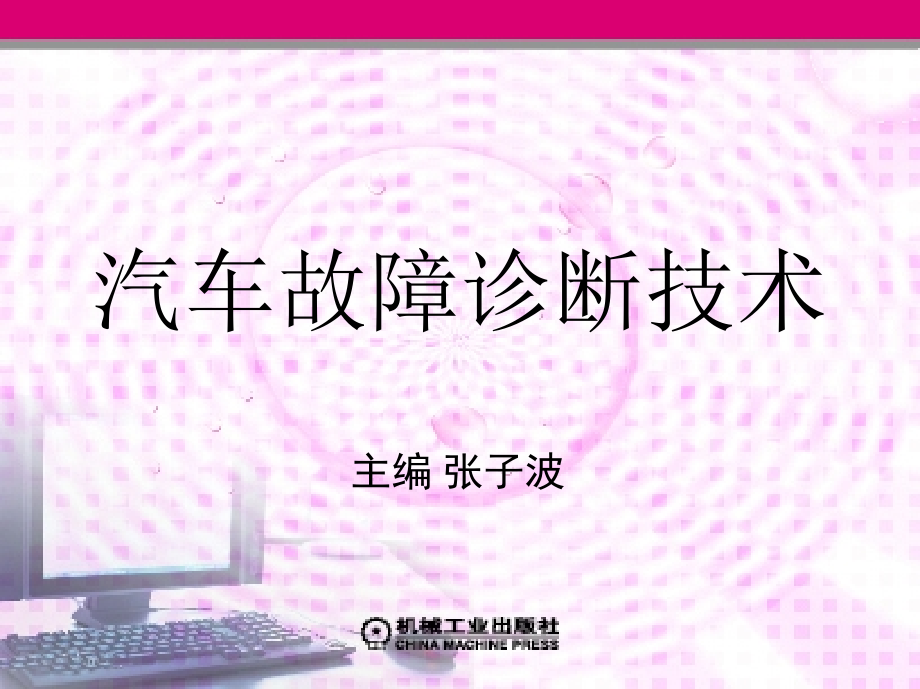 汽车故障诊断技术

主编 张子波

机械工业出版社
CHINA MACHINE PRESS